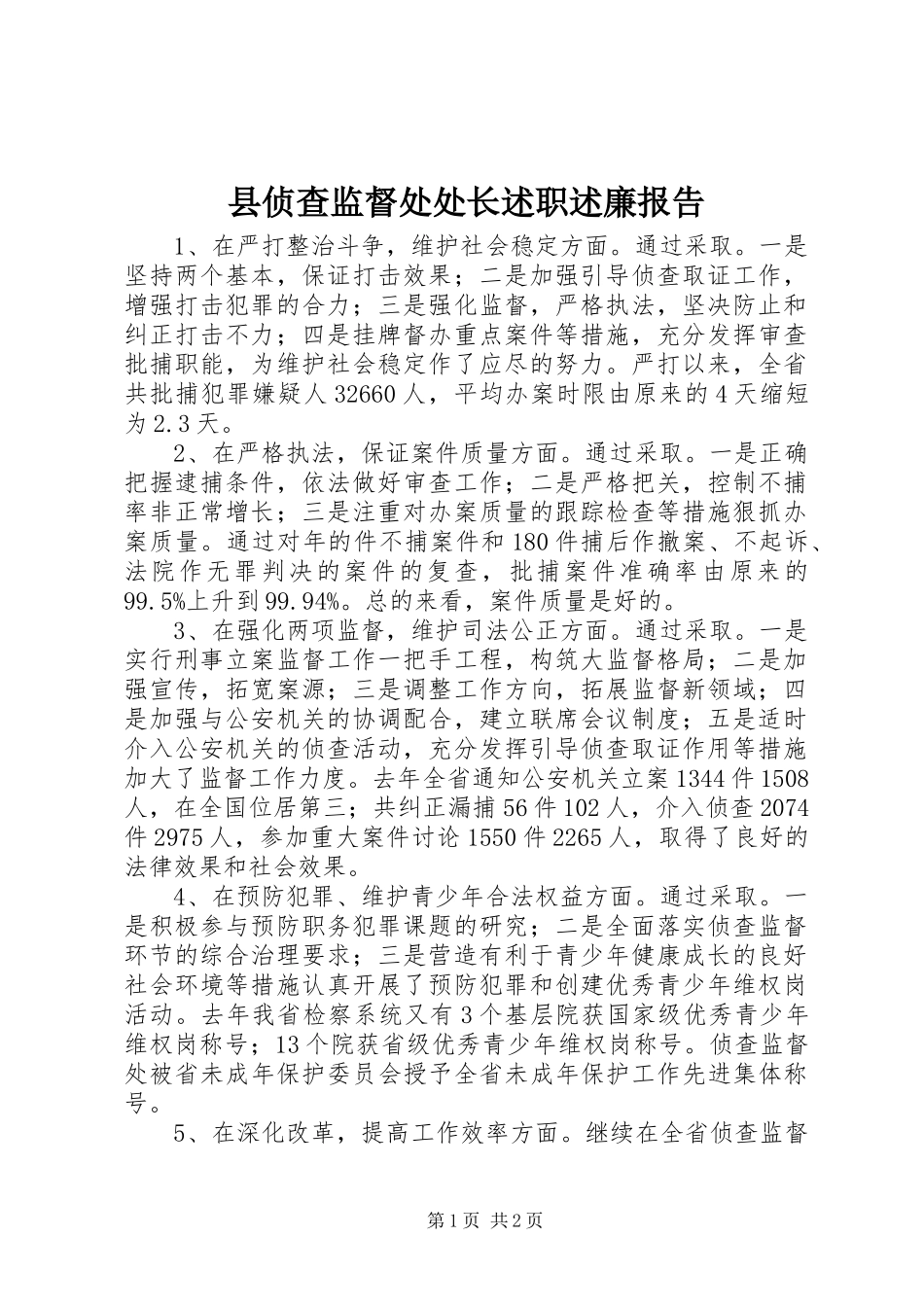 县侦查监督处处长述职述廉报告

1、在严打整治斗争，维护社会稳定方面。通过采取。一是坚持两个基本，保证打击效果；二是加强引导侦查取证工作，增强打击犯罪的合力；三是强化监督，严格执法，坚决防止和纠正打击不力；四是挂牌督办重点案件等措施，充分发挥审查批捕职能，为维护社会稳定作了应尽的努力。严打以来，全省共批捕犯罪嫌疑人32660人，平均办案时限由原来的4天缩短为2.3天。

2、在严格执法，保证案件质量方面。通过采取。一是正确把握逮捕条件，依法做好审查工作；二是严格把关，控制不捕率非正常增长；三是注重对办案质量的跟踪检查等措施狠抓办案质量。通过对年的件不捕案件和180件捕后作撤案、不起诉、法院作无罪判决的案件的复查，批捕案件准确率由原来的99.5%上升到99.94%。总的来看，案件质量是好的。

3、在强化两项监督，维护司法公正方面。通过采取。一是实行刑事立案监督工作一把手工程，构筑大监督格局；二是加强宣传，拓宽案源；三是调整工作方向，拓展监督新领域；四是加强与公安机关的协调配合，建立联席会议制度；五是适时介入公安机关的侦查活动，充分发挥引导侦查取证作用等措施加大了监督工作力度。去年全省通知公安机关立案1344件1508人，在全国位居第三；共纠正漏捕56件102人，介入侦查2074件2975人，参加重大案件讨论1550件2265人，取得了良好的法律效果和社会效果。

4、在预防犯罪、维护青少年合法权益方面。通过采取。一是积极参与预防职务犯罪课题的研究；二是全面落实侦查监督环节的综合治理要求；三是营造有利于青少年健康成长的良好社会环境等措施认真开展了预防犯罪和创建优秀青少年维权岗活动。去年我省检察系统又有3个基层院获国家级优秀青少年维权岗称号；13个院获省级优秀青少年维权岗称号。侦查监督处被省未成年保护委员会授予全省未成年保护工作先进集体称号。

5、在深化改革，提高工作效率方面。继续在全省侦查监督

第1页 共2页